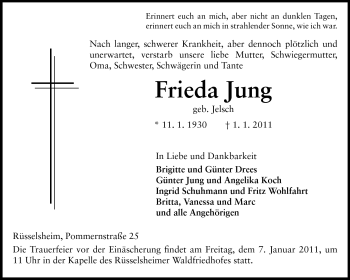 Erinnert euch an mich, aber nicht an dunklen Tagen,
erinnert euch an mich in strahlender Sonne, wie ich war.

Nach langer, schwerer Krankheit, aber dennoch plötzlich und unerwartet, verstarb unsere liebe Mutter, Schwiegermutter, Oma, Schwester, Schwägerin und Tante

Frieda Jung

geb. Jelsch

* 11. 1. 1930 † 1. 1. 2011

In Liebe und Dankbarkeit

Brigitte und Günter Drees
Günter Jung und Angelika Koch
Ingrid Schuhmann und Fritz Wohlfahrt
Britta, Vanessa und Marc
und alle Angehörigen

Rüsselsheim, Pommernstraße 25

Die Trauerfeier vor der Einäscherung findet am Freitag, dem 7. Januar 2011, um 11 Uhr in der Kapelle des Rüsselsheimer Waldfriedhofes statt.